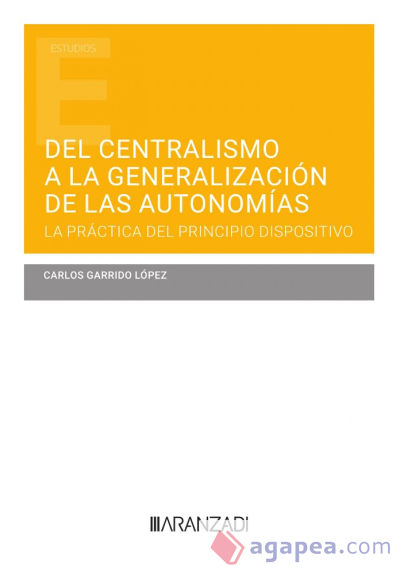 ESTUDIOS

E

DEL CENTRALISMO A LA GENERALIZACIÓN DE LAS AUTONOMÍAS

LA PRÁCTICA DEL PRINCIPIO DISPOSITIVO

CARLOS GARRIDO LÓPEZ

ARANZADI

agapea.com